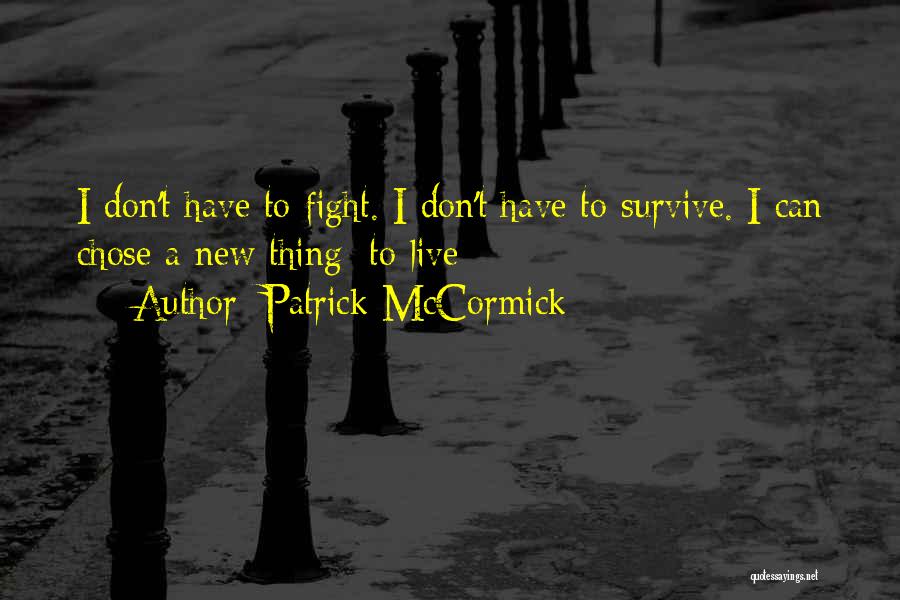 I don't have to fight. I don't have to survive. I can chose a new thing: to live

— Author: Patrick McCormick

quotessayings.net